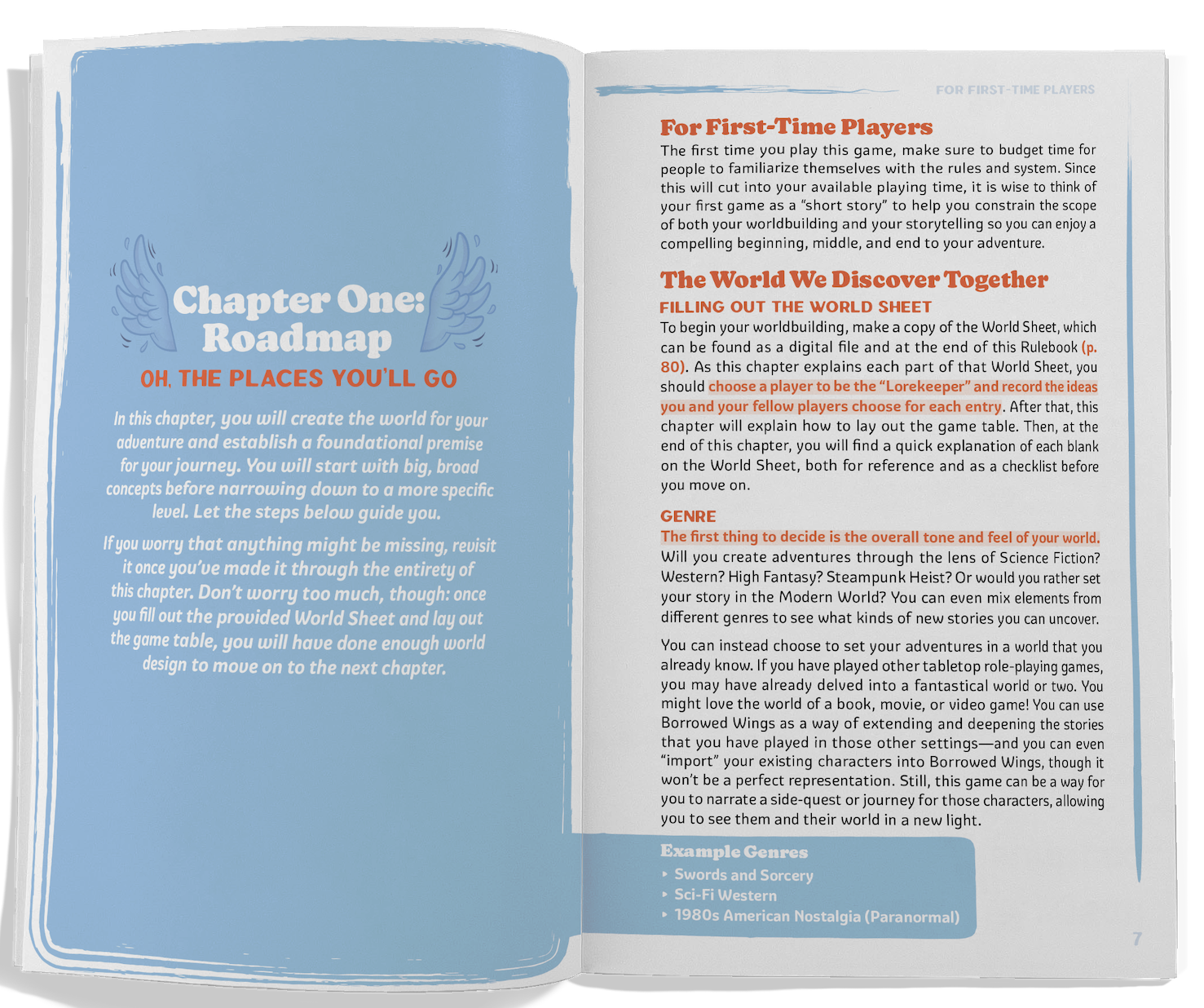 Chapter One: Roadmap

OH, THE PLACES YOU'LL GO

In this chapter, you will create the world for your adventure and establish a foundational premise for your journey. You will start with big, broad concepts before narrowing down to a more specific level. Let the steps below guide you.

If you worry that anything might be missing, revisit it once you've made it through the entirety of this chapter. Don't worry too much, though: once you fill out the provided World Sheet and lay out the game table, you will have done enough world design to move on to the next chapter.

FOR FIRST-TIME PLAYERS

For First-Time Players

The first time you play this game, make sure to budget time for people to familiarize themselves with the rules and system. Since this will cut into your available playing time, it is wise to think of your first game as a "short story" to help you constrain the scope of both your worldbuilding and your storytelling so you can enjoy a compelling beginning, middle, and end to your adventure.

The World We Discover Together

FILLING OUT THE WORLD SHEET

To begin your worldbuilding, make a copy of the World Sheet, which can be found as a digital file and at the end of this Rulebook (p. 80). As this chapter explains each part of that World Sheet, you should choose a player to be the "Lorekeeper" and record the ideas you and your fellow players choose for each entry. After that, this chapter will explain how to lay out the game table. Then, at the end of this chapter, you will find a quick explanation of each blank on the World Sheet, both for reference and as a checklist before you move on.

GENRE

The first thing to decide is the overall tone and feel of your world. Will you create adventures through the lens of Science Fiction? Western? High Fantasy? Steampunk Heist? Or would you rather set your story in the Modern World? You can even mix elements from different genres to see what kinds of new stories you can uncover.

You can instead choose to set your adventures in a world that you already know. If you have played other tabletop role-playing games, you may have already delved into a fantastical world or two. You might love the world of a book, movie, or video game! You can use Borrowed Wings as a way of extending and deepening the stories that you have played in those other settings—and you can even "import" your existing characters into Borrowed Wings, though it won't be a perfect representation. Still, this game can be a way for you to narrate a side-quest or journey for those characters, allowing you to see them and their world in a new light.

Example Genres
‣ Swords and Sorcery
‣ Sci-Fi Western
‣ 1980s American Nostalgia (Paranormal)

7